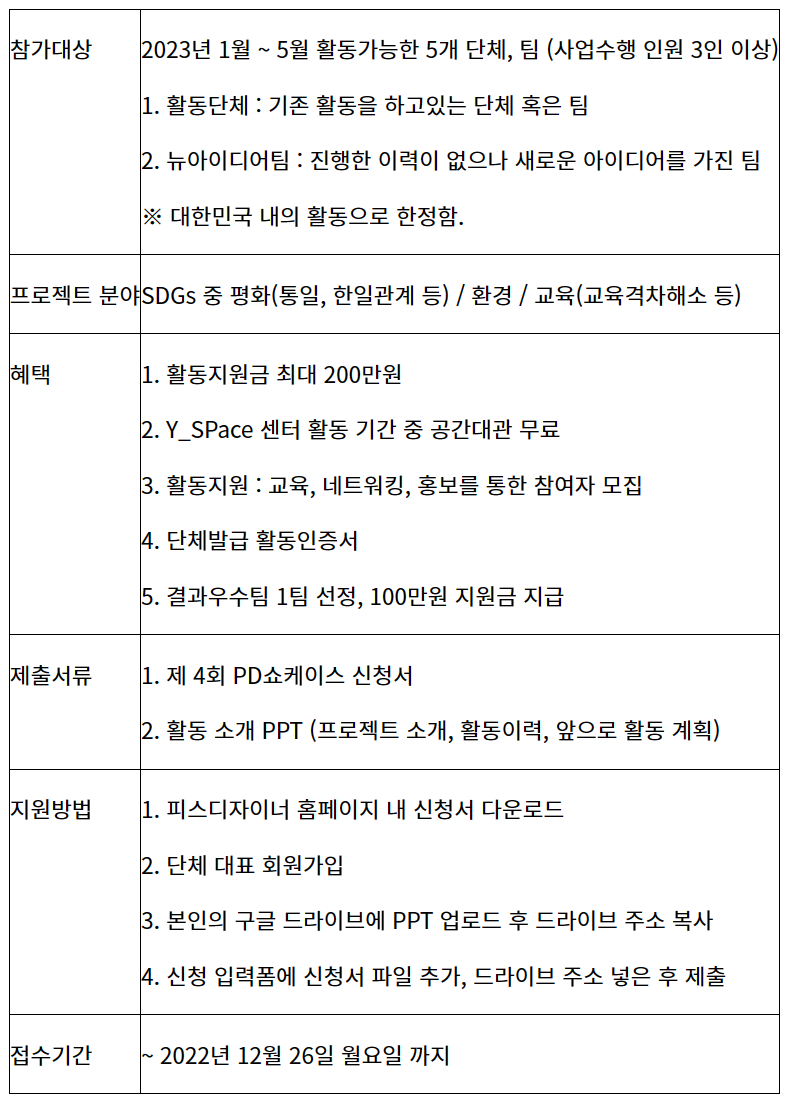 | 참가대상 | 2023년 1월 ~ 5월 활동가능한 5개 단체, 팀 (사업수행 인원 3인 이상)<br>1. 활동단체 : 기존 활동을 하고있는 단체 혹은 팀<br>2. 뉴아이디어팀 : 진행한 이력이 없으나 새로운 아이디어를 가진 팀<br>※ 대한민국 내의 활동으로 한정함. |
|---|---|
| 프로젝트 분야 | SDGs 중 평화(통일, 한일관계 등) / 환경 / 교육(교육격차해소 등) |
| 혜택 | 1. 활동지원금 최대 200만원<br>2. Y_SPace 센터 활동 기간 중 공간대관 무료<br>3. 활동지원 : 교육, 네트워킹, 홍보를 통한 참여자 모집<br>4. 단체발급 활동인증서<br>5. 결과우수팀 1팀 선정, 100만원 지원금 지급 |
| 제출서류 | 1. 제 4회 PD쇼케이스 신청서<br>2. 활동 소개 PPT (프로젝트 소개, 활동이력, 앞으로 활동 계획) |
| 지원방법 | 1. 피스디자이너 홈페이지 내 신청서 다운로드<br>2. 단체 대표 회원가입<br>3. 본인의 구글 드라이브에 PPT 업로드 후 드라이브 주소 복사<br>4. 신청 입력폼에 신청서 파일 추가, 드라이브 주소 넣은 후 제출 |
| 접수기간 | ~ 2022년 12월 26일 월요일 까지 |